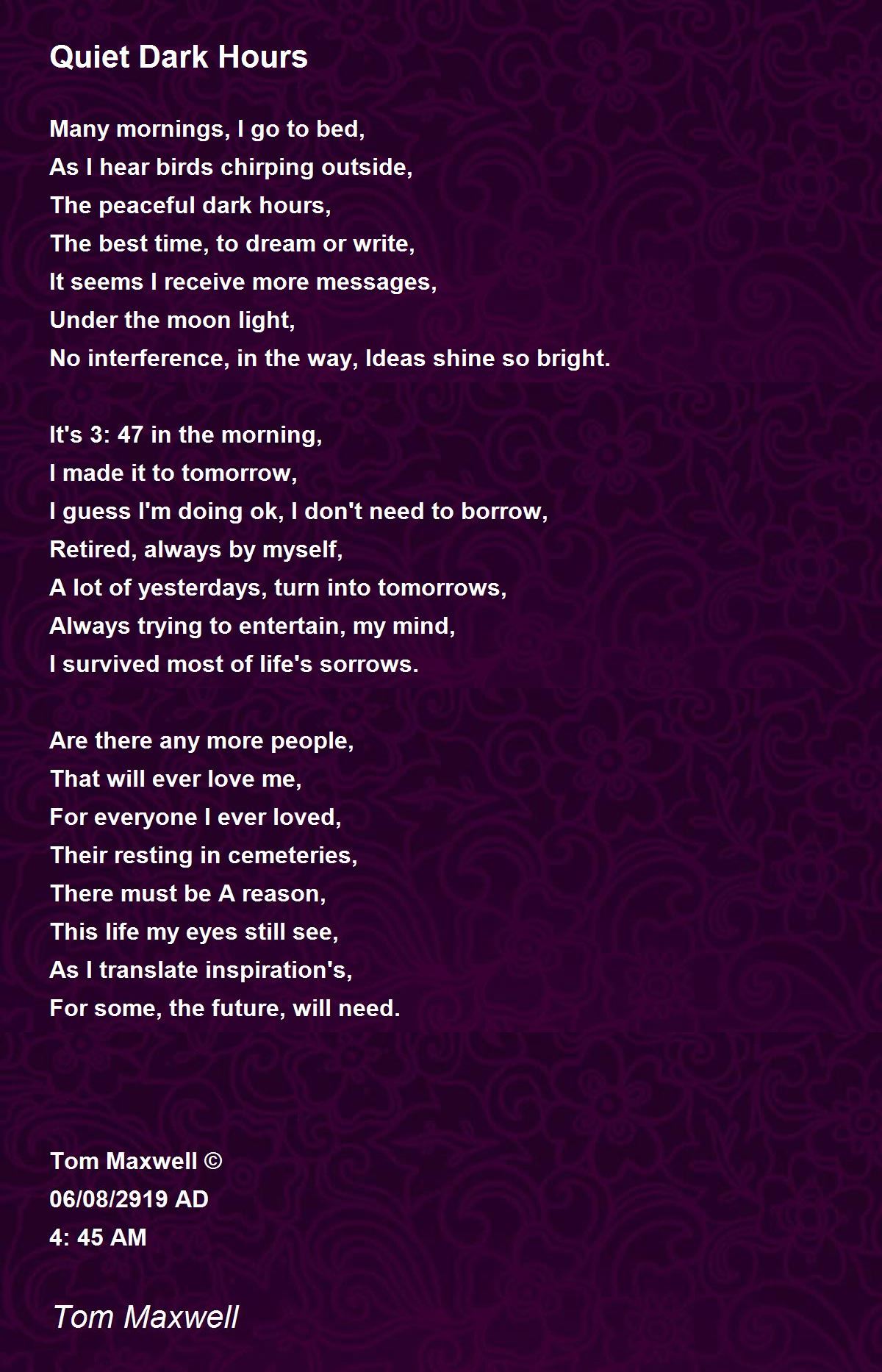 Quiet Dark Hours

Many mornings, I go to bed,
As I hear birds chirping outside,
The peaceful dark hours,
The best time, to dream or write,
It seems I receive more messages,
Under the moon light,
No interference, in the way, Ideas shine so bright.

It's 3: 47 in the morning,
I made it to tomorrow,
I guess I'm doing ok, I don't need to borrow,
Retired, always by myself,
A lot of yesterdays, turn into tomorrows,
Always trying to entertain, my mind,
I survived most of life's sorrows.

Are there any more people,
That will ever love me,
For everyone I ever loved,
Their resting in cemeteries,
There must be A reason,
This life my eyes still see,
As I translate inspiration's,
For some, the future, will need.

Tom Maxwell ©
06/08/2919 AD
4: 45 AM

Tom Maxwell